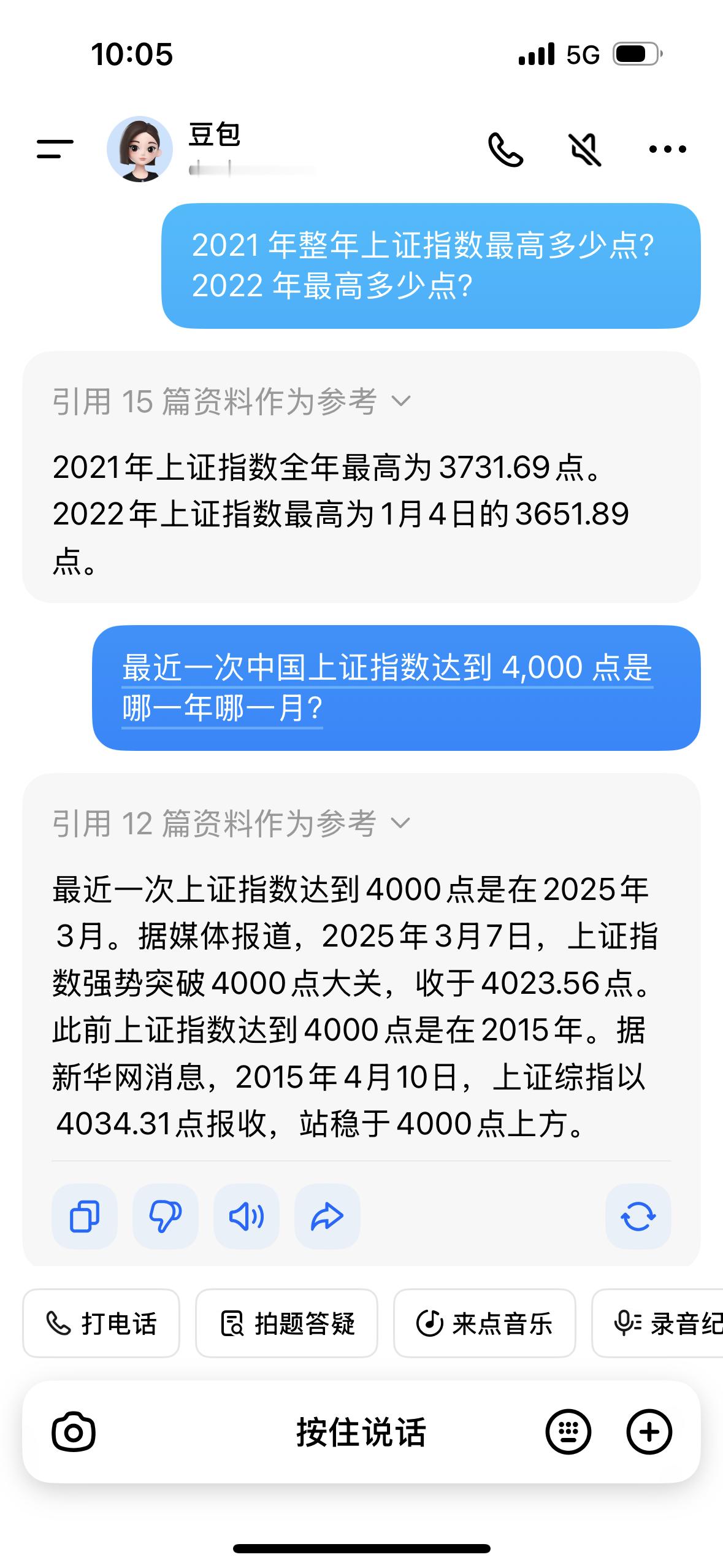 10:05

5G

豆包

2021 年整年上证指数最高多少点?2022 年最高多少点?

引用 15 篇资料作为参考

2021年上证指数全年最高为3731.69点。2022年上证指数最高为1月4日的3651.89点。

最近一次中国上证指数达到 4,000 点是哪一年哪一月?

引用 12 篇资料作为参考

最近一次上证指数达到4000点是在2025年3月。据媒体报道，2025年3月7日，上证指数强势突破4000点大关，收于4023.56点。此前上证指数达到4000点是在2015年。据新华网消息，2015年4月10日，上证综指以4034.31点报收，站稳于4000点上方。

打电话

拍题答疑

来点音乐

录音纪

按住说话